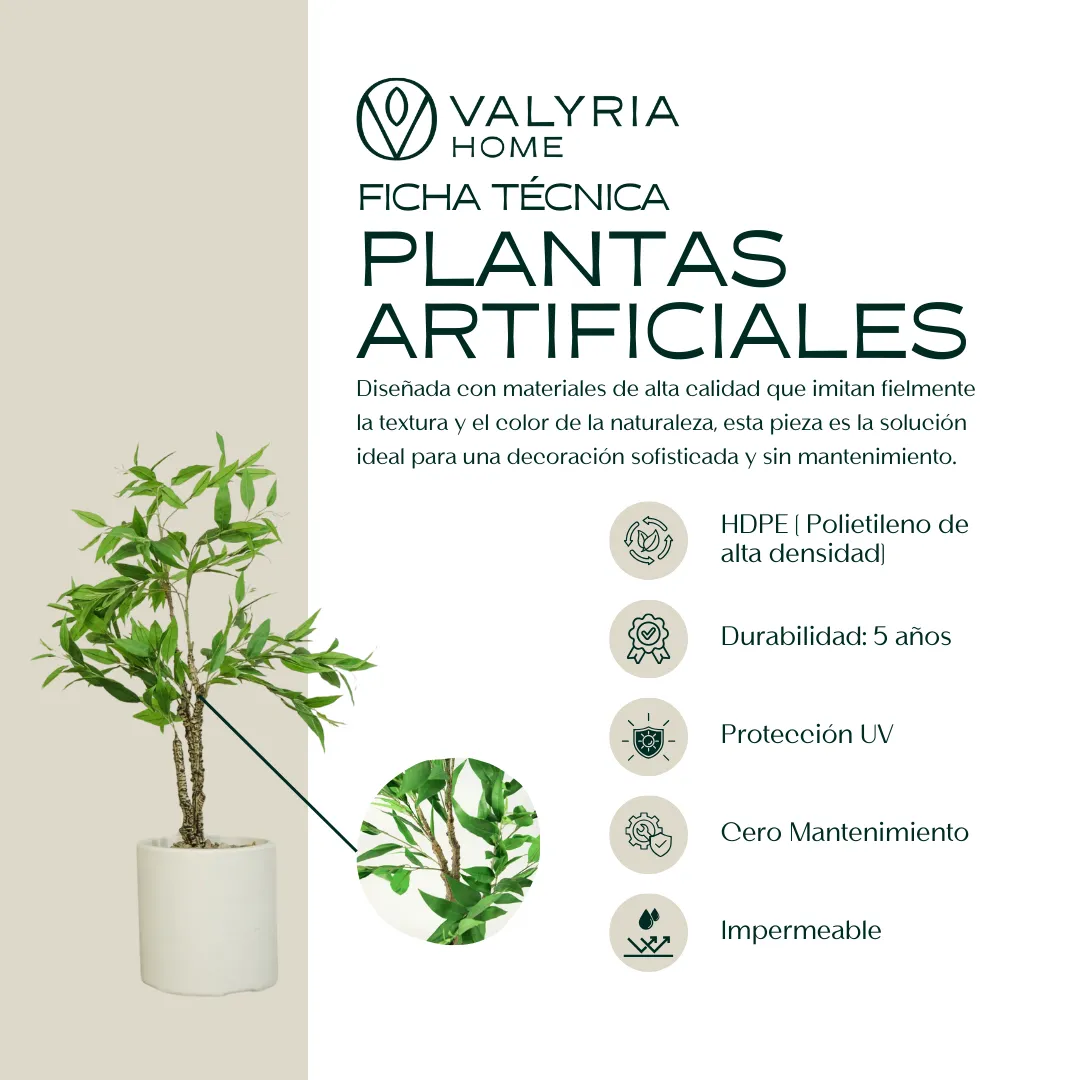 VALYRIA
HOME

FICHA TÉCNICA
PLANTAS ARTIFICIALES

Diseñada con materiales de alta calidad que imitan fielmente la textura y el color de la naturaleza, esta pieza es la solución ideal para una decoración sofisticada y sin mantenimiento.

HDPE ( Polietileno de alta densidad)

Durabilidad: 5 años

Protección UV

Cero Mantenimiento

Impermeable